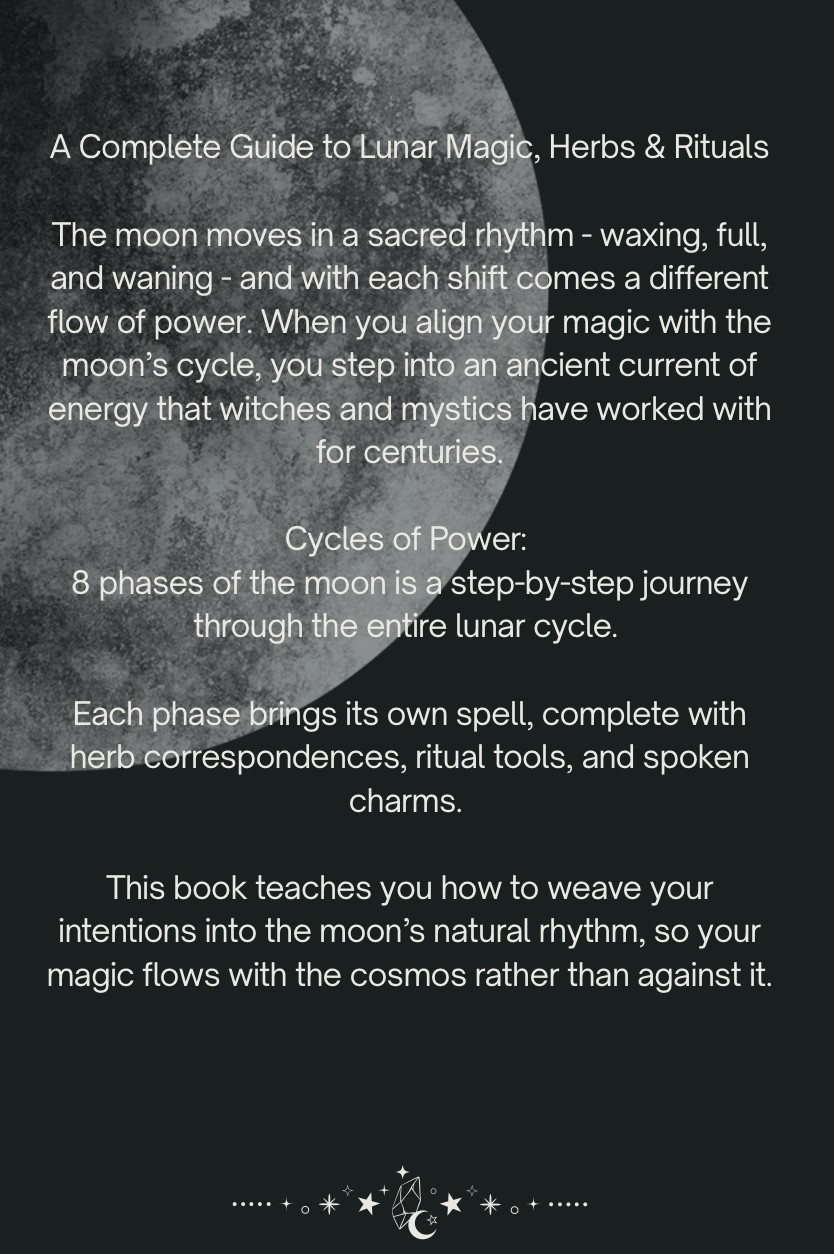 A Complete Guide to Lunar Magic, Herbs & Rituals

The moon moves in a sacred rhythm - waxing, full, and waning - and with each shift comes a different flow of power. When you align your magic with the moon's cycle, you step into an ancient current of energy that witches and mystics have worked with for centuries.

Cycles of Power:
8 phases of the moon is a step-by-step journey through the entire lunar cycle.

Each phase brings its own spell, complete with herb correspondences, ritual tools, and spoken charms.

This book teaches you how to weave your intentions into the moon's natural rhythm, so your magic flows with the cosmos rather than against it.